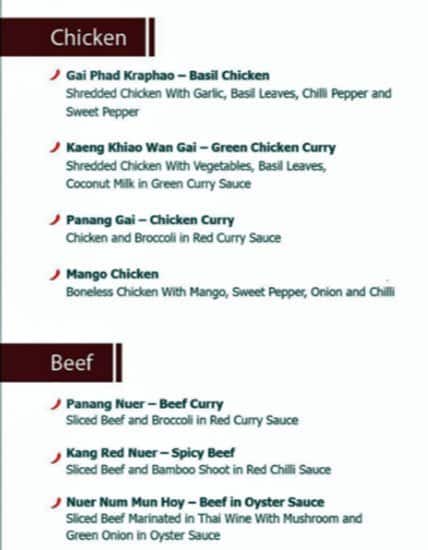 Chicken

Gai Phad Kraphao – Basil Chicken
Shredded Chicken With Garlic, Basil Leaves, Chilli Pepper and Sweet Pepper

Kaeng Khiao Wan Gai – Green Chicken Curry
Shredded Chicken With Vegetables, Basil Leaves, Coconut Milk in Green Curry Sauce

Panang Gai – Chicken Curry
Chicken and Broccoli in Red Curry Sauce

Mango Chicken
Boneless Chicken With Mango, Sweet Pepper, Onion and Chilli

Beef

Panang Nuer – Beef Curry
Sliced Beef and Broccoli in Red Curry Sauce

Kang Red Nuer – Spicy Beef
Sliced Beef and Bamboo Shoot in Red Chilli Sauce

Nuer Num Mun Hoy – Beef in Oyster Sauce
Sliced Beef Marinated in Thai Wine With Mushroom and Green Onion in Oyster Sauce